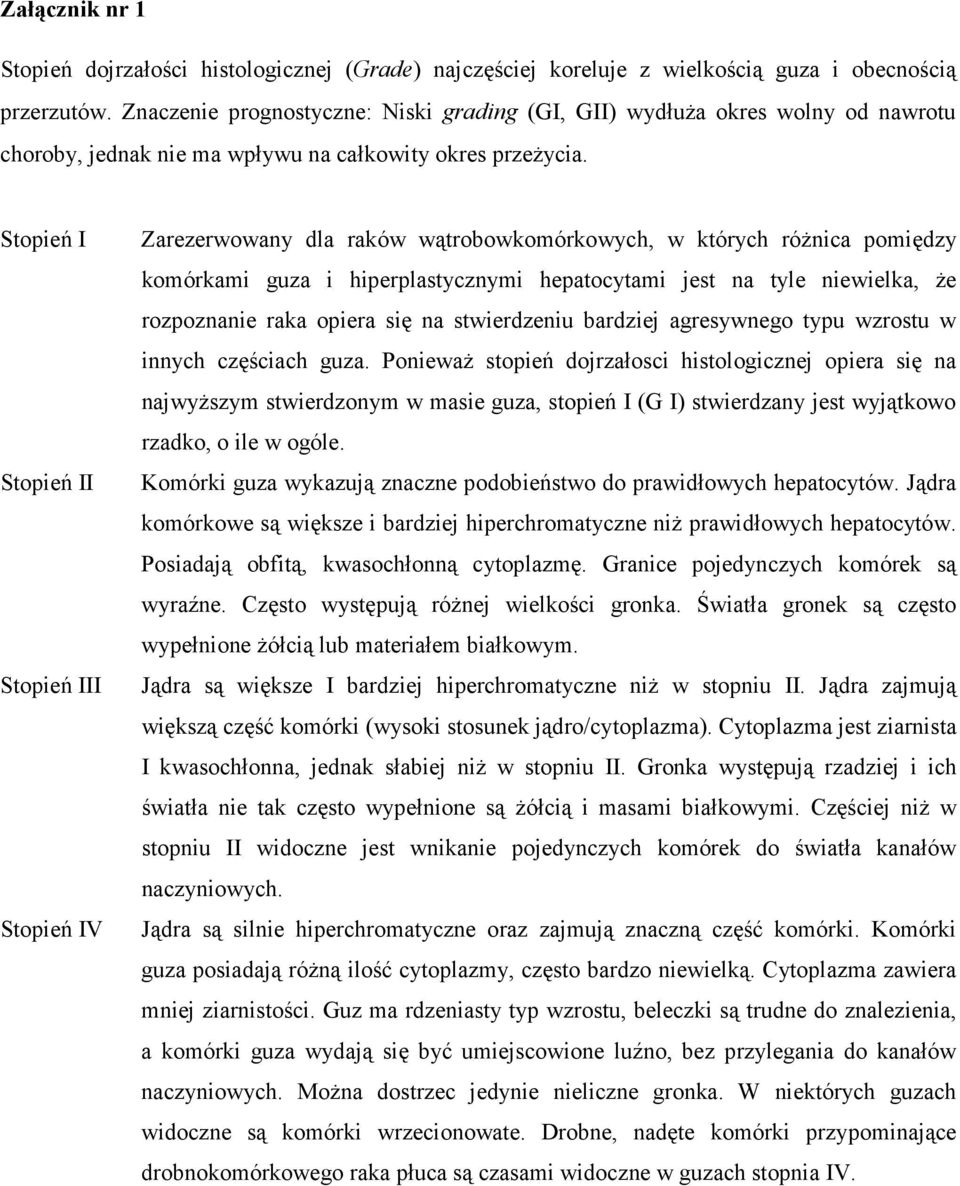 Załącznik nr 1

Stopień dojrzałości histologicznej (Grade) najczęściej koreluje z wielkością guza i obecnością przerzutów. Znaczenie prognostyczne: Niski grading (GI, GII) wydłuża okres wolny od nawrotu choroby, jednak nie ma wpływu na całkowity okres przeżycia.

Stopień I

Zarezerwowany dla raków wątrobowkomórkowych, w których różnica pomiędzy komórkami guza i hiperplastycznymi hepatocytami jest na tyle niewielka, że rozpoznanie raka opiera się na stwierdzeniu bardziej agresywnego typu wzrostu w innych częściach guza. Ponieważ stopień dojrzałosci histologicznej opiera się na najwyższym stwierdzonym w masie guza, stopień I (G I) stwierdzany jest wyjątkowo rzadko, o ile w ogóle.

Stopień II

Komórki guza wykazują znaczne podobieństwo do prawidłowych hepatocytów. Jądra komórkowe są większe i bardziej hiperchromatyczne niż prawidłowych hepatocytów. Posiadają obfitą, kwasochłonną cytoplazmę. Granice pojedynczych komórek są wyraźne. Często występują różnej wielkości gronka. Światła gronek są często wypełnione żółcią lub materiałem białkowym.

Stopień III

Jądra są większe I bardziej hiperchromatyczne niż w stopniu II. Jądra zajmują większą część komórki (wysoki stosunek jądro/cytoplazma). Cytoplazma jest ziarnista I kwasochłonna, jednak słabiej niż w stopniu II. Gronka występują rzadziej i ich światła nie tak często wypełnione są żółcią i masami białkowymi. Częściej niż w stopniu II widoczne jest wnikanie pojedynczych komórek do światła kanałów naczyniowych.

Stopień IV

Jądra są silnie hiperchromatyczne oraz zajmują znaczną część komórki. Komórki guza posiadają różną ilość cytoplazmy, często bardzo niewielką. Cytoplazma zawiera mniej ziarnistości. Guz ma rdzeniasty typ wzrostu, beleczki są trudne do znalezienia, a komórki guza wydają się być umiejscowione luźno, bez przylegania do kanałów naczyniowych. Można dostrzec jedynie nieliczne gronka. W niektórych guzach widoczne są komórki wrzecionowate. Drobne, nadęte komórki przypominające drobnokomórkowego raka płuca są czasami widoczne w guzach stopnia IV.